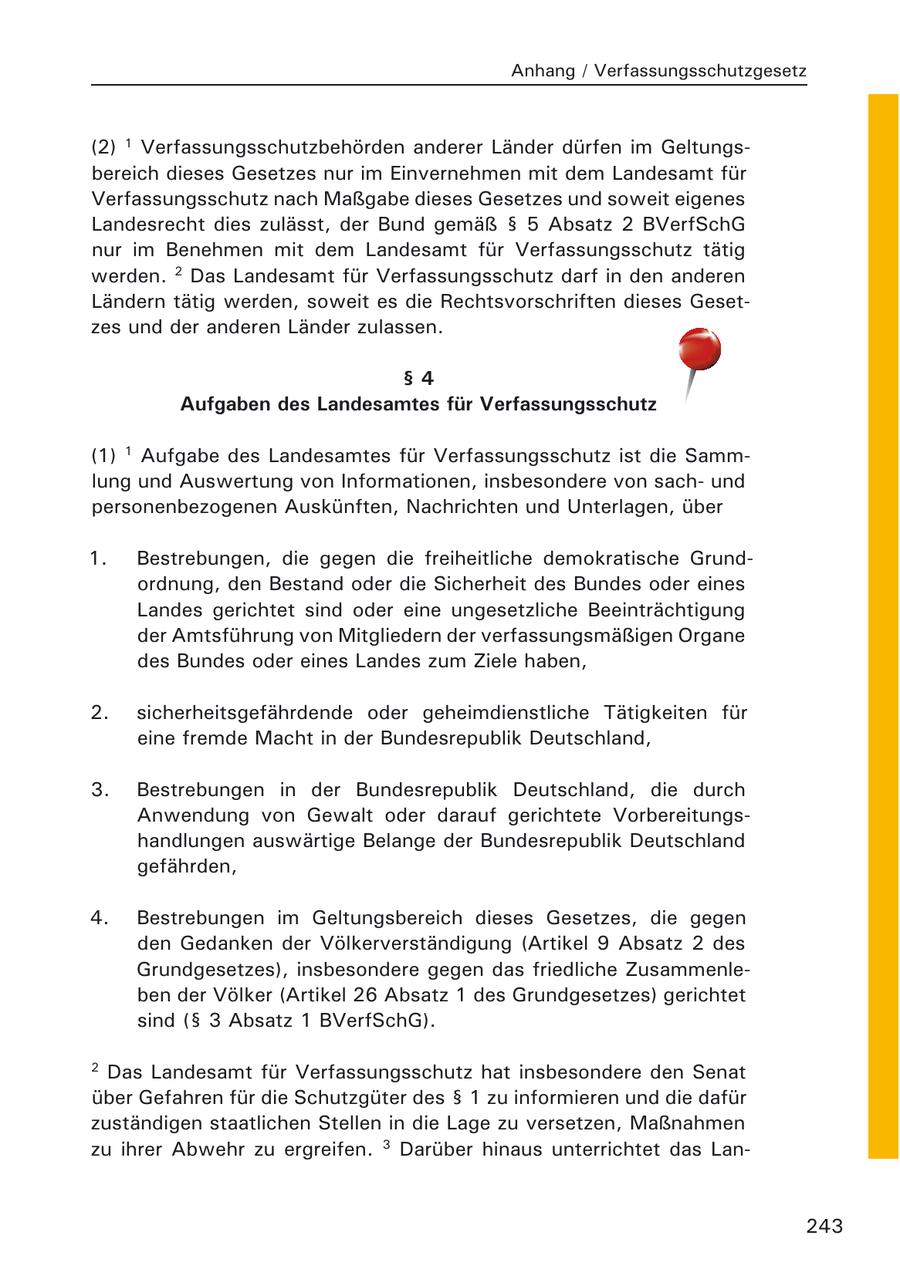 Anhang / Verfassungsschutzgesetz

(2) $^1$ Verfassungsschutzbehörden anderer Länder dürfen im Geltungsbereich dieses Gesetzes nur im Einvernehmen mit dem Landesamt für Verfassungsschutz nach Maßgabe dieses Gesetzes und soweit eigenes Landesrecht dies zulässt, der Bund gemäß § 5 Absatz 2 BVerfSchG nur im Benehmen mit dem Landesamt für Verfassungsschutz tätig werden. $^2$ Das Landesamt für Verfassungsschutz darf in den anderen Ländern tätig werden, soweit es die Rechtsvorschriften dieses Gesetzes und der anderen Länder zulassen.

§ 4
Aufgaben des Landesamtes für Verfassungsschutz

(1) $^1$ Aufgabe des Landesamtes für Verfassungsschutz ist die Sammlung und Auswertung von Informationen, insbesondere von sach- und personenbezogenen Auskünften, Nachrichten und Unterlagen, über

1. Bestrebungen, die gegen die freiheitliche demokratische Grundordnung, den Bestand oder die Sicherheit des Bundes oder eines Landes gerichtet sind oder eine ungesetzliche Beeinträchtigung der Amtsführung von Mitgliedern der verfassungsmäßigen Organe des Bundes oder eines Landes zum Ziele haben,

2. sicherheitsgefährdende oder geheimdienstliche Tätigkeiten für eine fremde Macht in der Bundesrepublik Deutschland,

3. Bestrebungen in der Bundesrepublik Deutschland, die durch Anwendung von Gewalt oder darauf gerichtete Vorbereitungshandlungen auswärtige Belange der Bundesrepublik Deutschland gefährden,

4. Bestrebungen im Geltungsbereich dieses Gesetzes, die gegen den Gedanken der Völkerverständigung (Artikel 9 Absatz 2 des Grundgesetzes), insbesondere gegen das friedliche Zusammenleben der Völker (Artikel 26 Absatz 1 des Grundgesetzes) gerichtet sind (§ 3 Absatz 1 BVerfSchG).

$^2$ Das Landesamt für Verfassungsschutz hat insbesondere den Senat über Gefahren für die Schutzgüter des § 1 zu informieren und die dafür zuständigen staatlichen Stellen in die Lage zu versetzen, Maßnahmen zu ihrer Abwehr zu ergreifen. $^3$ Darüber hinaus unterrichtet das Lan-

243